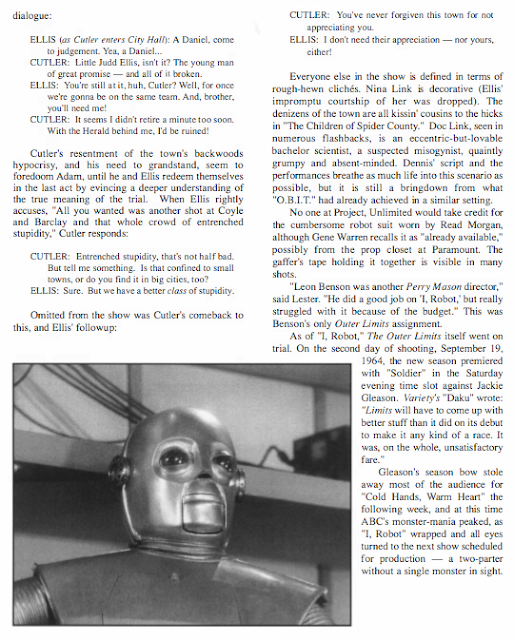 dialogue:

ELLIS (as Cutler enters City Hall): A Daniel, come to judgement. Yea, a Daniel...
CUTLER: Little Judd Ellis, isn't it? The young man of great promise — and all of it broken.
ELLIS: You're still at it, huh, Cutler? Well, for once we're gonna be on the same team. And, brother, you'll need me!
CUTLER: It seems I didn't retire a minute too soon. With the Herald behind me, I'd be ruined!

Cutler's resentment of the town's backwoods hypocrisy, and his need to grandstand, seem to foredoom Adam, until he and Ellis redeem themselves in the last act by evincing a deeper understanding of the true meaning of the trial. When Ellis rightly accuses, "All you wanted was another shot at Coyle and Barclay and that whole crowd of entrenched stupidity," Cutler responds:

CUTLER: Entrenched stupidity, that's not half bad. But tell me something. Is that confined to small towns, or do you find it in big cities, too?
ELLIS: Sure. But we have a better class of stupidity.

Omitted from the show was Cutler's comeback to this, and Ellis' followup:

CUTLER: You've never forgiven this town for not appreciating you.
ELLIS: I don't need their appreciation — nor yours, either!

Everyone else in the show is defined in terms of rough-hewn clichés. Nina Link is decorative (Ellis' impromptu courtship of her was dropped). The denizens of the town are all kissin' cousins to the hicks in "The Children of Spider County." Doc Link, seen in numerous flashbacks, is an eccentric-but-lovable bachelor scientist, a suspected misogynist, quaintly grumpy and absent-minded. Dennis' script and the performances breathe as much life into this scenario as possible, but it is still a bringdown from what "O.B.I.T." had already achieved in a similar setting.

No one at Project, Unlimited would take credit for the cumbersome robot suit worn by Read Morgan, although Gene Warren recalls it as "already available," possibly from the prop closet at Paramount. The gaffer's tape holding it together is visible in many shots.

"Leon Benson was another Perry Mason director," said Lester. "He did a good job on 'I, Robot,' but really struggled with it because of the budget." This was Benson's only Outer Limits assignment.

As of "I, Robot," The Outer Limits itself went on trial. On the second day of shooting, September 19, 1964, the new season premiered with "Soldier" in the Saturday evening time slot against Jackie Gleason. Variety's "Daku" wrote: "Limits will have to come up with better stuff than it did on its debut to make it any kind of a race. It was, on the whole, unsatisfactory fare."

Gleason's season bow stole away most of the audience for "Cold Hands, Warm Heart" the following week, and at this time ABC's monster-mania peaked, as "I, Robot" wrapped and all eyes turned to the next show scheduled for production — a two-parter without a single monster in sight.